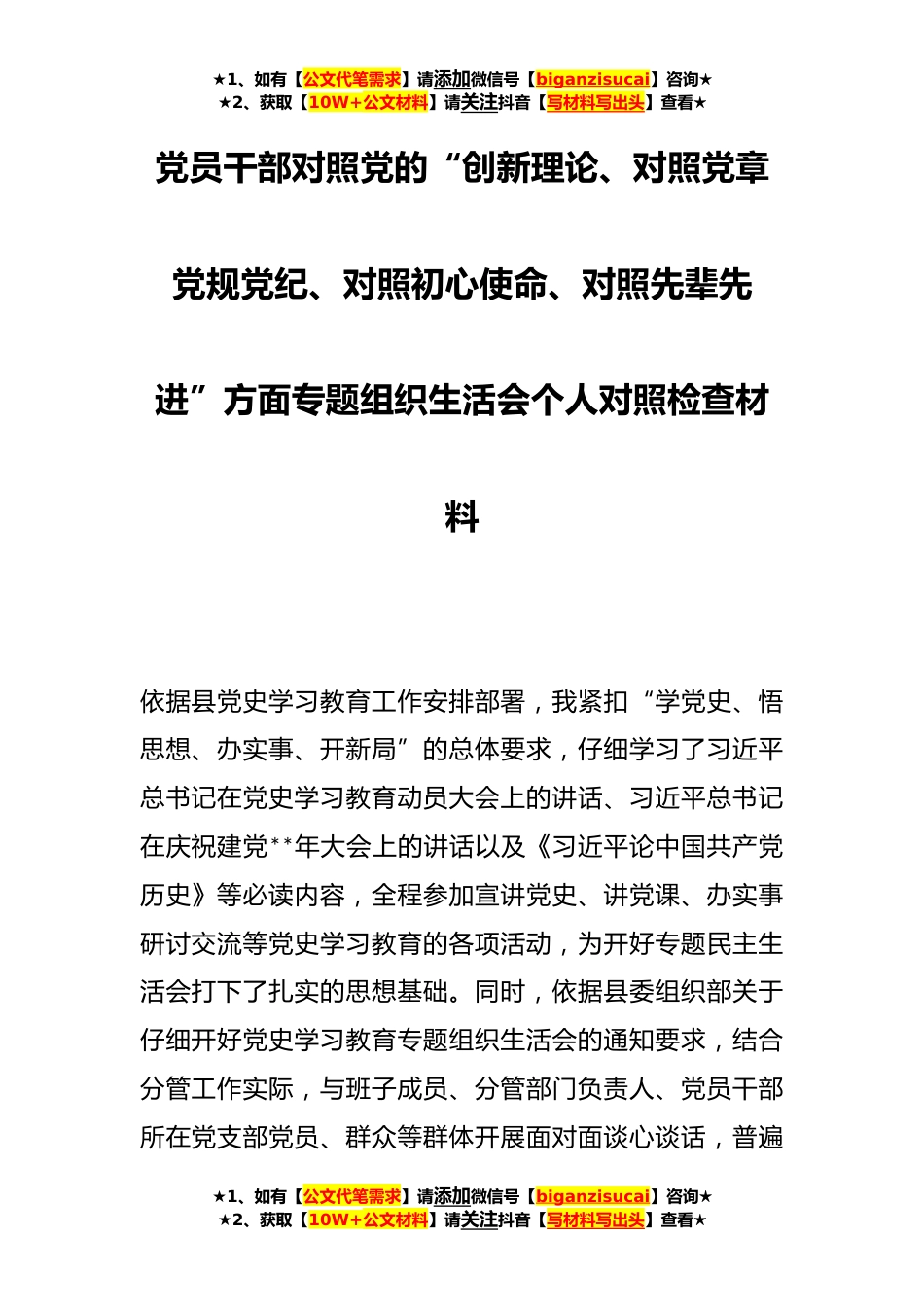 ★1、如有【公文代笔需求】请添加微信号【biganzisucai】咨询★
★2、获取【10W+公文材料】请关注抖音【写材料写出头】查看★

党员干部对照党的“创新理论、对照党章党规党纪、对照初心使命、对照先辈先进”方面专题组织生活会个人对照检查材料

依据县党史学习教育工作安排部署，我紧扣“学党史、悟思想、办实事、开新局”的总体要求，仔细学习了习近平总书记在党史学习教育动员大会上的讲话、习近平总书记在庆祝建党**年大会上的讲话以及《习近平论中国共产党历史》等必读内容，全程参加宣讲党史、讲党课、办实事研讨交流等党史学习教育的各项活动，为开好专题民主生活会打下了扎实的思想基础。同时，依据县委组织部关于仔细开好党史学习教育专题组织生活会的通知要求，结合分管工作实际，与班子成员、分管部门负责人、党员干部所在党支部党员、群众等群体开展面对面谈心谈话，普遍

★1、如有【公文代笔需求】请添加微信号【biganzisucai】咨询★
★2、获取【10W+公文材料】请关注抖音【写材料写出头】查看★